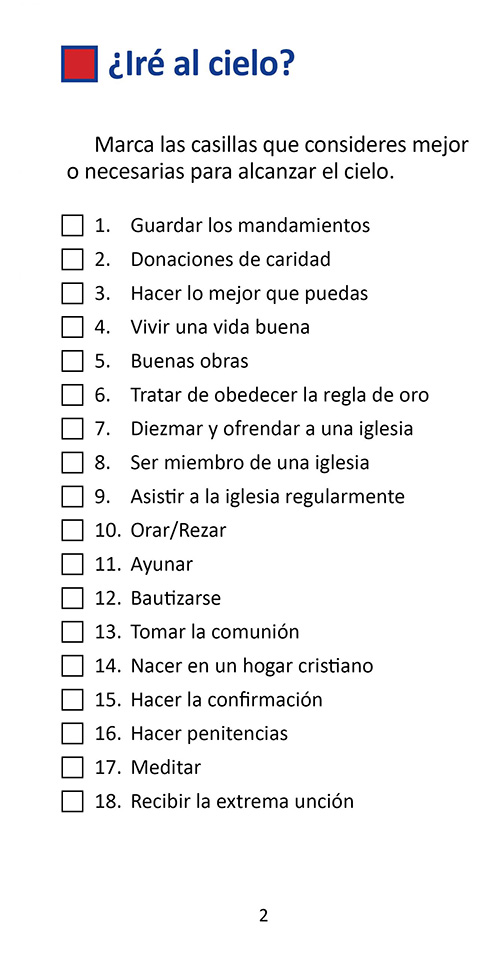 ¿Iré al cielo?

Marca las casillas que consideres mejor o necesarias para alcanzar el cielo.

☐ 1. Guardar los mandamientos
☐ 2. Donaciones de caridad
☐ 3. Hacer lo mejor que puedas
☐ 4. Vivir una vida buena
☐ 5. Buenas obras
☐ 6. Tratar de obedecer la regla de oro
☐ 7. Diezmar y ofrendar a una iglesia
☐ 8. Ser miembro de una iglesia
☐ 9. Asistir a la iglesia regularmente
☐ 10. Orar/Rezar
☐ 11. Ayunar
☐ 12. Bautizarse
☐ 13. Tomar la comunión
☐ 14. Nacer en un hogar cristiano
☐ 15. Hacer la confirmación
☐ 16. Hacer penitencias
☐ 17. Meditar
☐ 18. Recibir la extrema unción

2